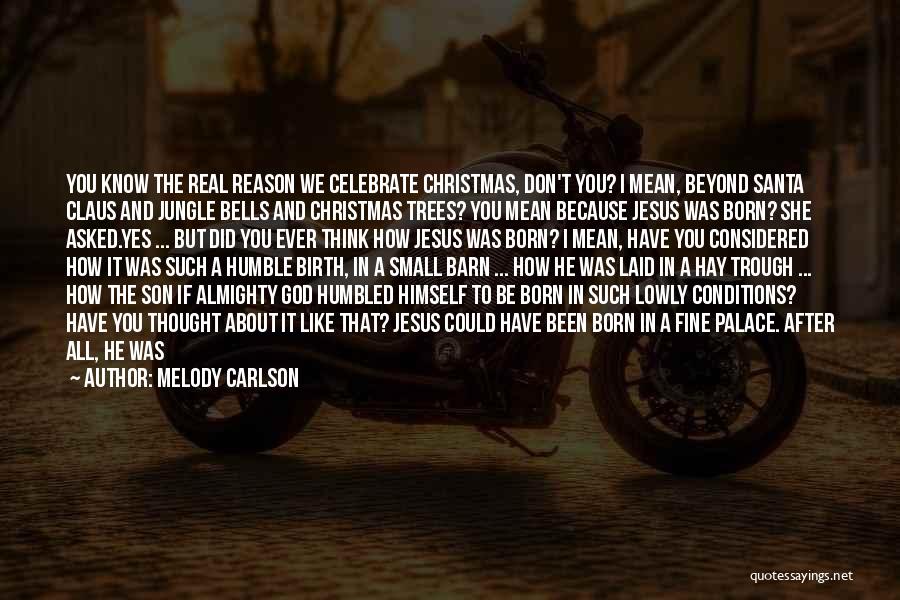 YOU KNOW THE REAL REASON WE CELEBRATE CHRISTMAS, DON'T YOU? I MEAN, BEYOND SANTA CLAUS AND JUNGLE BELLS AND CHRISTMAS TREES? YOU MEAN BECAUSE JESUS WAS BORN? SHE ASKED.YES ... BUT DID YOU EVER THINK HOW JESUS WAS BORN? I MEAN, HAVE YOU CONSIDERED HOW IT WAS SUCH A HUMBLE BIRTH, IN A SMALL BARN ... HOW HE WAS LAID IN A HAY TROUGH ... HOW THE SON IF ALMIGHTY GOD HUMBLED HIMSELF TO BE BORN IN SUCH LOWLY CONDITIONS? HAVE YOU THOUGHT ABOUT IT LIKE THAT? JESUS COULD HAVE BEEN BORN IN A FINE PALACE. AFTER ALL, HE WAS

— AUTHOR: MELODY CARLSON

quotessayings.net